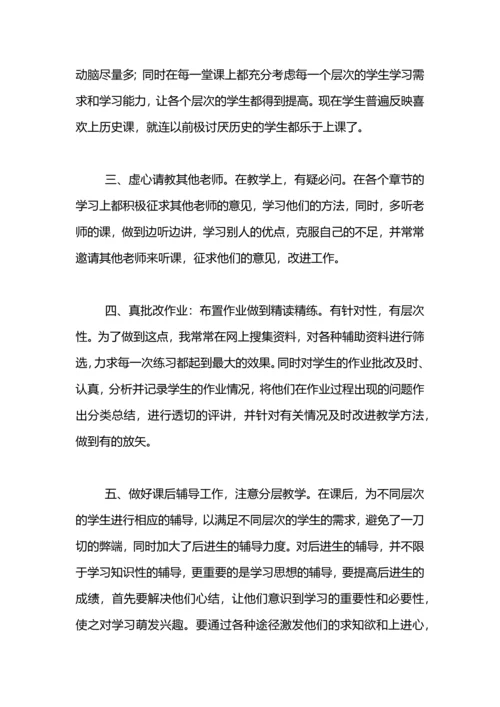 动脑尽量多；同时在每一堂课上都充分考虑每一个层次的学生学习需求和学习能力，让各个层次的学生都得到提高。现在学生普遍反映喜欢上历史课，就连以前极讨厌历史的学生都乐于上课了。

三、虚心请教其他老师。在教学上，有疑必问。在各个章节的学习上都积极征求其他老师的意见，学习他们的方法，同时，多听老师的课，做到边听边讲，学习别人的优点，克服自己的不足，并常常邀请其他老师来听课，征求他们的意见，改进工作。

四、真批改作业：布置作业做到精读精练。有针对性，有层次性。为了做到这点，我常常在网上搜集资料，对各种辅助资料进行筛选，力求每一次练习都起到最大的效果。同时对学生的作业批改及时、认真，分析并记录学生的作业情况，将他们在作业过程出现的问题作出分类总结，进行透切的评讲，并针对有关情况及时改进教学方法，做到有的放矢。

五、做好课后辅导工作，注意分层教学。在课后，为不同层次的学生进行相应的辅导，以满足不同层次的学生的需求，避免了一刀切的弊端，同时加大了后进生的辅导力度。对后进生的辅导，并不限于学习知识性的辅导，更重要的是学习思想的辅导，要提高后进生的成绩，首先要解决他们心结，让他们意识到学习的重要性和必要性，使之对学习萌发兴趣。要通过各种途径激发他们的求知欲和上进心，